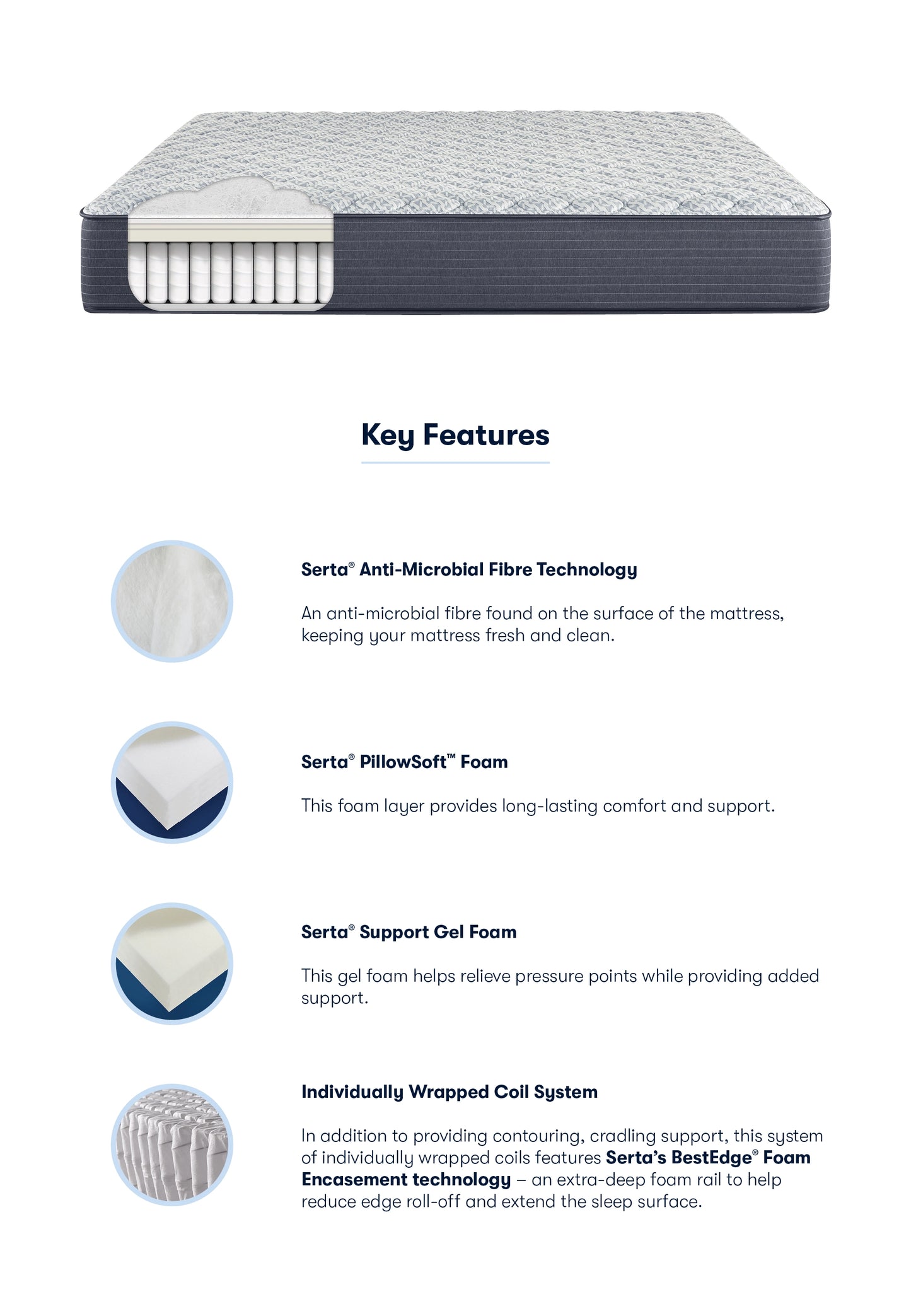 Key Features

Serta® Anti-Microbial Fibre Technology

An anti-microbial fibre found on the surface of the mattress, keeping your mattress fresh and clean.

Serta® PillowSoft™ Foam

This foam layer provides long-lasting comfort and support.

Serta® Support Gel Foam

This gel foam helps relieve pressure points while providing added support.

Individually Wrapped Coil System

In addition to providing contouring, cradling support, this system of individually wrapped coils features Serta's BestEdge® Foam Encasement technology – an extra-deep foam rail to help reduce edge roll-off and extend the sleep surface.